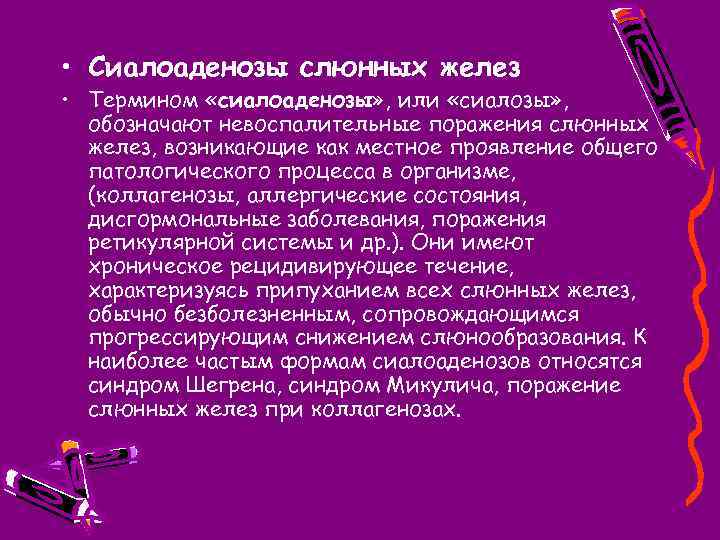 • Сиалоаденозы слюнных желез

• Термином «сиалоаденозы», или «сиалозы», обозначают невоспалительные поражения слюнных желез, возникающие как местное проявление общего патологического процесса в организме, (коллагенозы, аллергические состояния, дисгормональные заболевания, поражения ретикулярной системы и др.). Они имеют хроническое рецидивирующее течение, характеризуясь припуханием всех слюнных желез, обычно безболезненным, сопровождающимся прогрессирующим снижением слюнообразования. К наиболее частым формам сиалоаденозов относятся синдром Шегрена, синдром Микулича, поражение слюнных желез при коллагенозах.